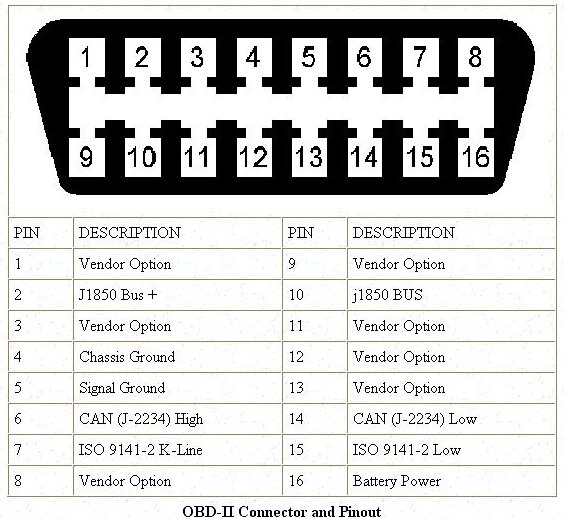 1 2 3 4 5 6 7 8
9 10 11 12 13 14 15 16

| PIN | DESCRIPTION | PIN | DESCRIPTION |
|---|---|---|---|
| 1 | Vendor Option | 9 | Vendor Option |
| 2 | J1850 Bus + | 10 | j1850 BUS |
| 3 | Vendor Option | 11 | Vendor Option |
| 4 | Chassis Ground | 12 | Vendor Option |
| 5 | Signal Ground | 13 | Vendor Option |
| 6 | CAN (J-2234) High | 14 | CAN (J-2234) Low |
| 7 | ISO 9141-2 K-Line | 15 | ISO 9141-2 Low |
| 8 | Vendor Option | 16 | Battery Power |

OBD-II Connector and Pinout